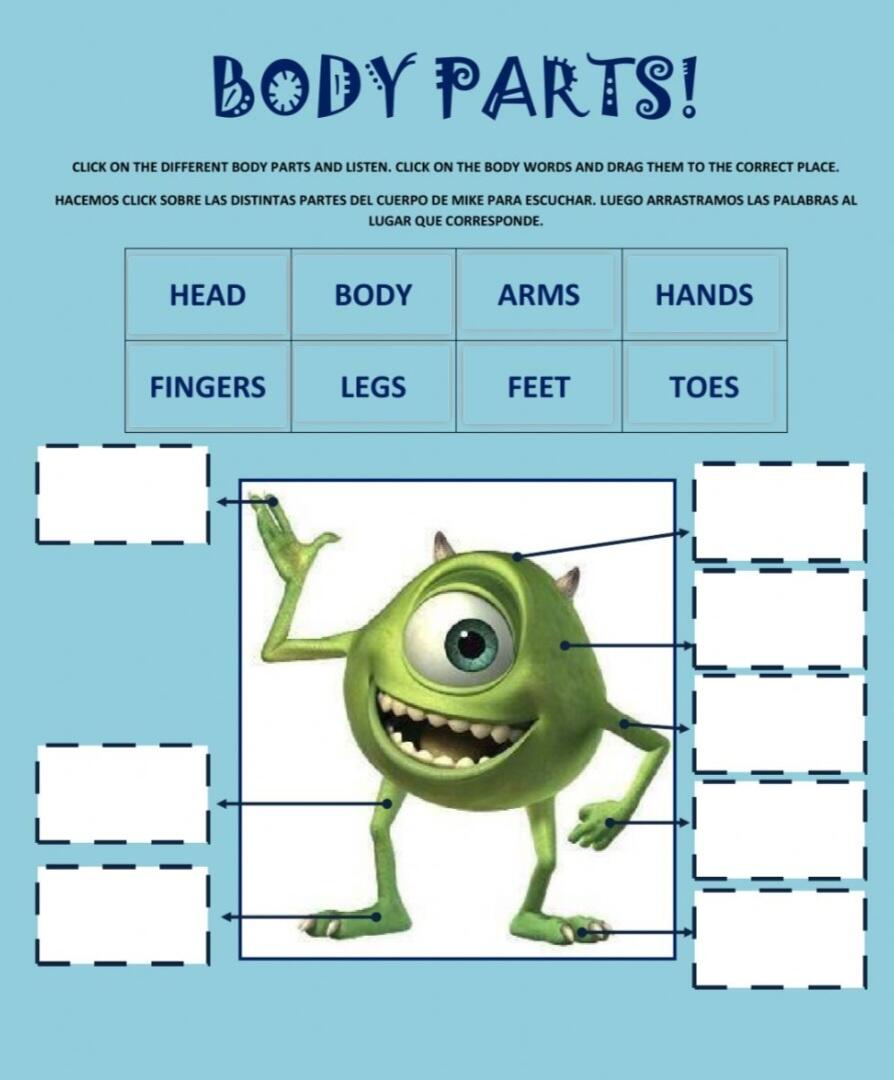 BODY PARTS!

CLICK ON THE DIFFERENT BODY PARTS AND LISTEN. CLICK ON THE BODY WORDS AND DRAG THEM TO THE CORRECT PLACE.

HACEMOS CLICK SOBRE LAS DISTINTAS PARTES DEL CUERPO DE MIKE PARA ESCUCHAR. LUEGO ARRASTRAMOS LAS PALABRAS AL LUGAR QUE CORRESPONDE.

| HEAD | BODY | ARMS | HANDS |
|---|---|---|---|
| FINGERS | LEGS | FEET | TOES |